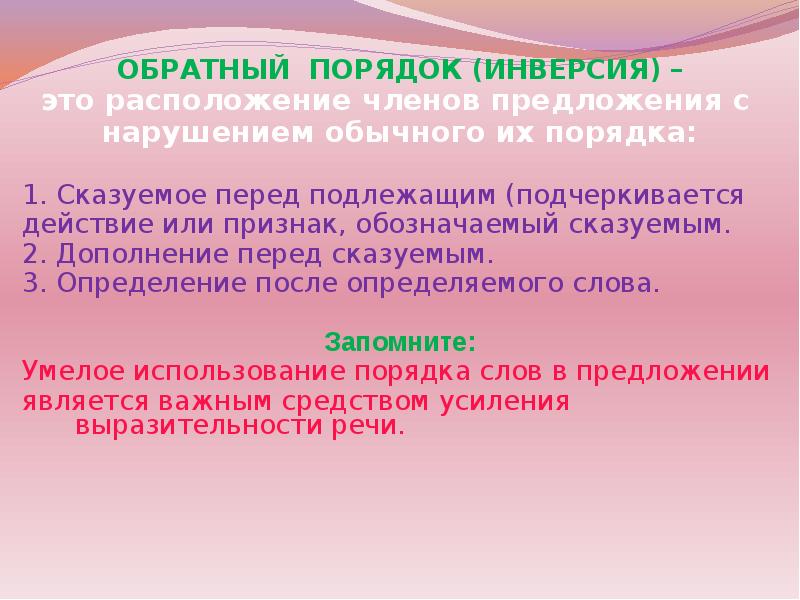 ОБРАТНЫЙ ПОРЯДОК (ИНВЕРСИЯ) – это расположение членов предложения с нарушением обычного их порядка:

1. Сказуемое перед подлежащим (подчеркивается действие или признак, обозначаемый сказуемым.
2. Дополнение перед сказуемым.
3. Определение после определяемого слова.

Запомните:
Умелое использование порядка слов в предложении является важным средством усиления выразительности речи.